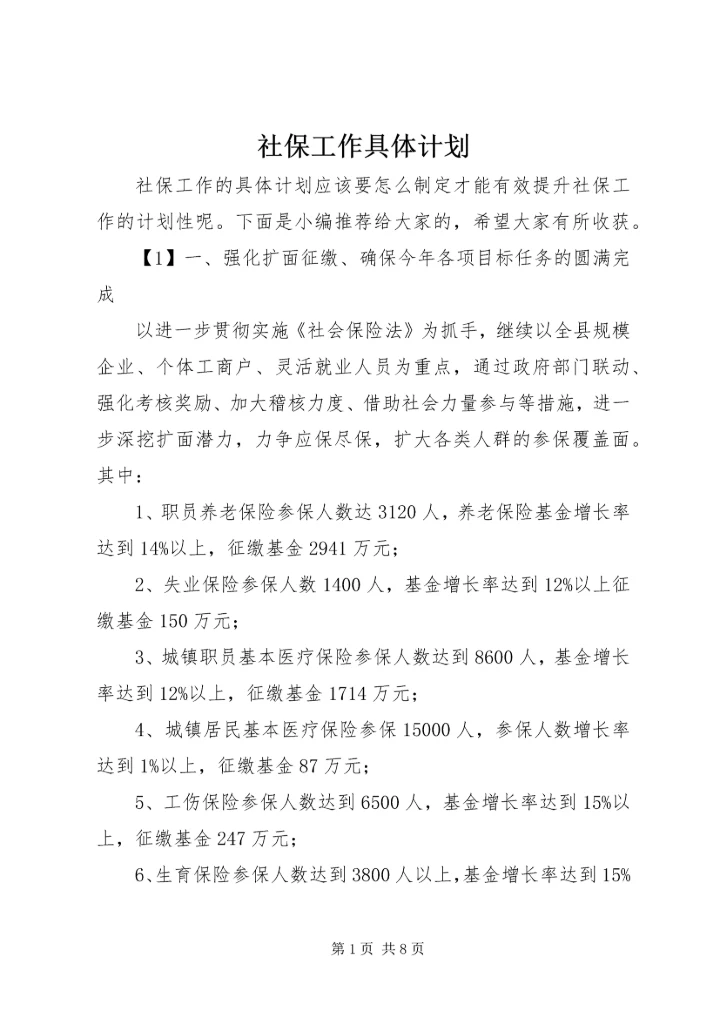 社保工作具体计划

社保工作的具体计划应该要怎么制定才能有效提升社保工作的计划性呢。下面是小编推荐给大家的，希望大家有所收获。

【1】一、强化扩面征缴、确保今年各项目标任务的圆满完成

以进一步贯彻实施《社会保险法》为抓手，继续以全县规模企业、个体工商户、灵活就业人员为重点，通过政府部门联动、强化考核奖励、加大稽核力度、借助社会力量参与等措施，进一步深挖扩面潜力，力争应保尽保，扩大各类人群的参保覆盖面。其中：

1、职员养老保险参保人数达3120人，养老保险基金增长率达到14%以上，征缴基金2941万元；

2、失业保险参保人数1400人，基金增长率达到12%以上征缴基金150万元；

3、城镇职员基本医疗保险参保人数达到8600人，基金增长率达到12%以上，征缴基金1714万元；

4、城镇居民基本医疗保险参保15000人，参保人数增长率达到1%以上，征缴基金87万元；

5、工伤保险参保人数达到6500人，基金增长率达到15%以上，征缴基金247万元；

6、生育保险参保人数达到3800人以上，基金增长率达到15%

第1页 共8页